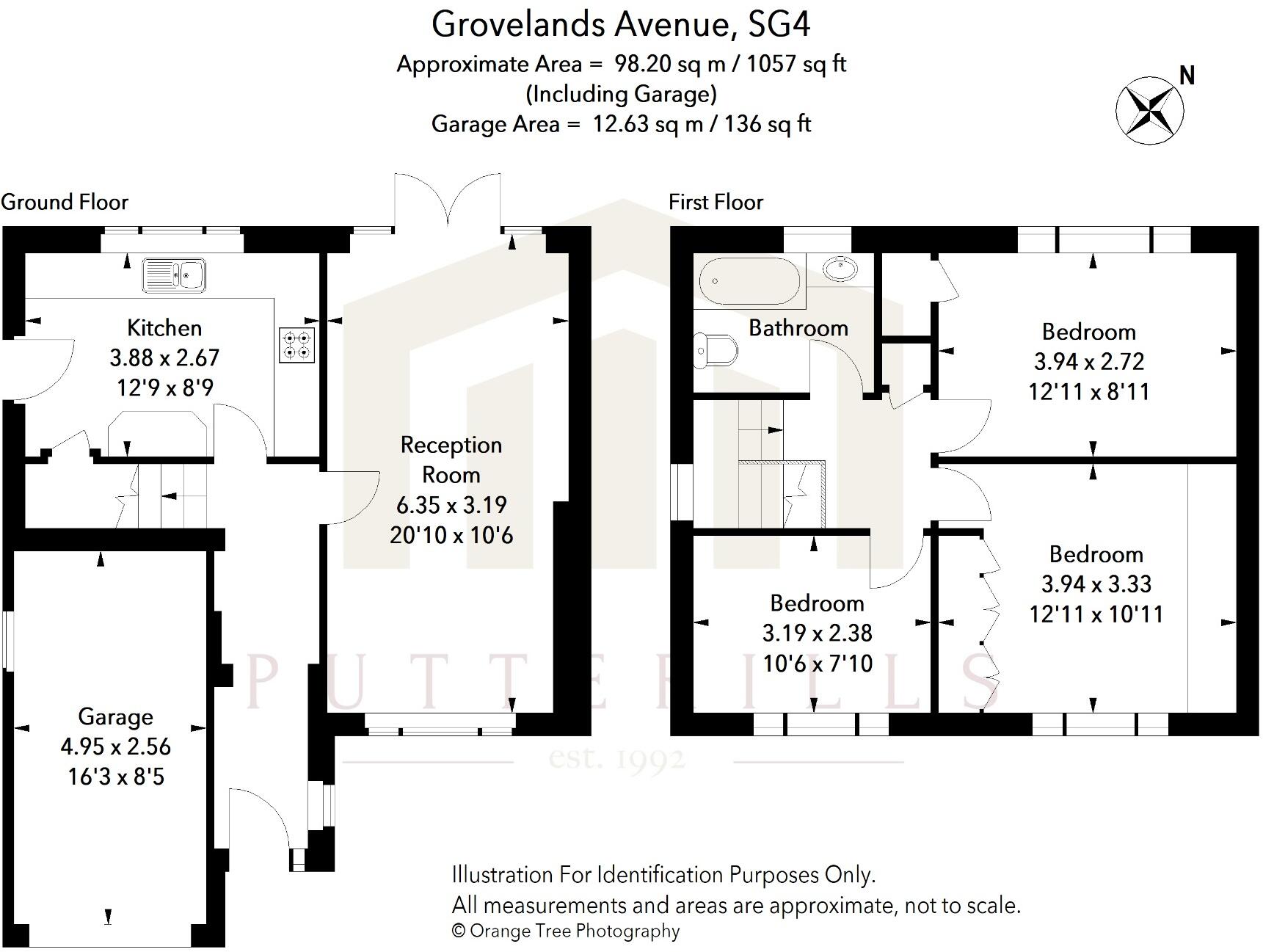 Grovelands Avenue, SG4
Approximate Area = 98.20 sq m / 1057 sq ft
(Including Garage)
Garage Area = 12.63 sq m / 136 sq ft

N

Ground Floor

Kitchen
3.88 x 2.67
12'9 x 8'9

Reception Room
6.35 x 3.19
20'10 x 10'6

Garage
4.95 x 2.56
16'3 x 8'5

First Floor

Bathroom

Bedroom
3.94 x 2.72
12'11 x 8'11

Bedroom
3.94 x 3.33
12'11 x 10'11

Bedroom
3.19 x 2.38
10'6 x 7'10

PUTTERILLS
est. 1992

Illustration For Identification Purposes Only.
All measurements and areas are approximate, not to scale.
© Orange Tree Photography